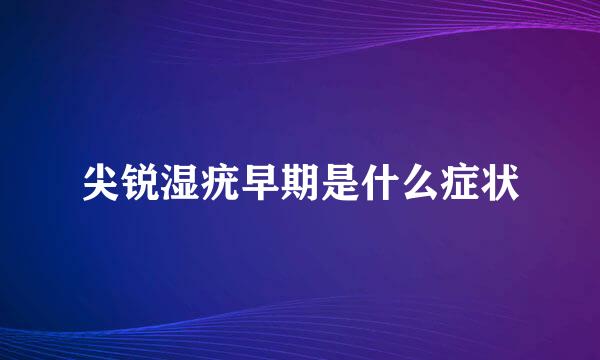 尖锐湿疣早期是什么症状